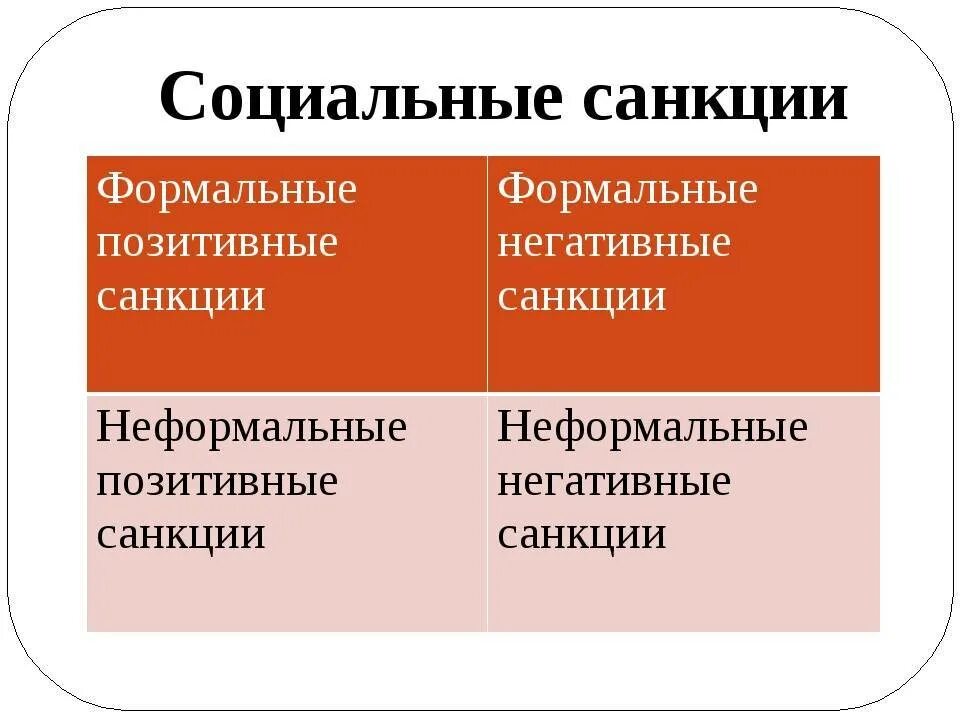 Социальные санкции

| Формальные позитивные санкции | Формальные негативные санкции |
|---|---|
| Неформальные позитивные санкции | Неформальные негативные санкции |